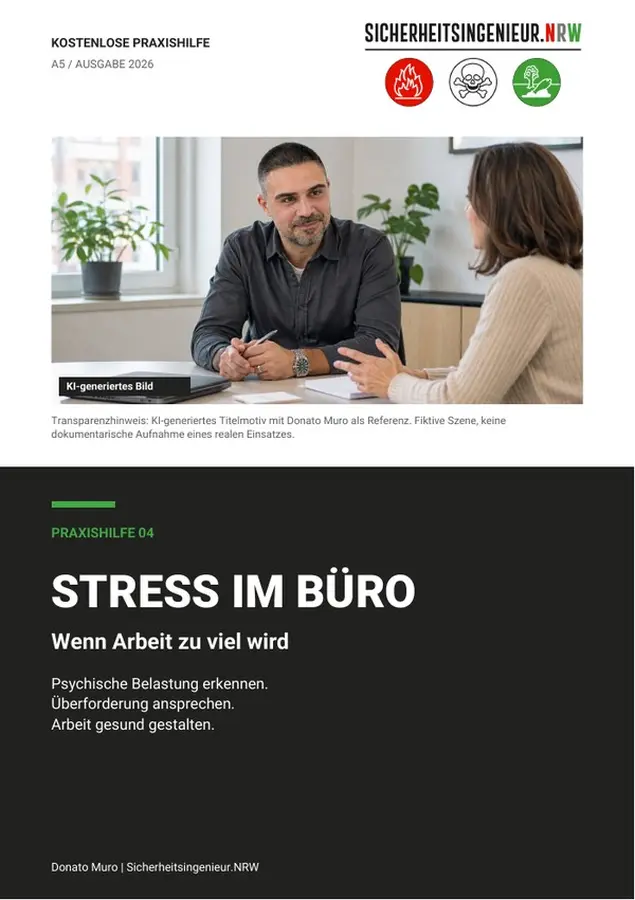 KOSTENLOSE PRAXISHILFE
A5 / AUSGABE 2026

SICHERHEITSINGENIEUR.NRW

KI-generiertes Bild

Transparenzhinweis: KI-generiertes Titelmotiv mit Donato Muro als Referenz. Fiktive Szene, keine dokumentarische Aufnahme eines realen Einsatzes.

PRAXISHILFE 04

STRESS IM BÜRO

Wenn Arbeit zu viel wird

Psychische Belastung erkennen.
Überforderung ansprechen.
Arbeit gesund gestalten.

Donato Muro | Sicherheitsingenieur.NRW